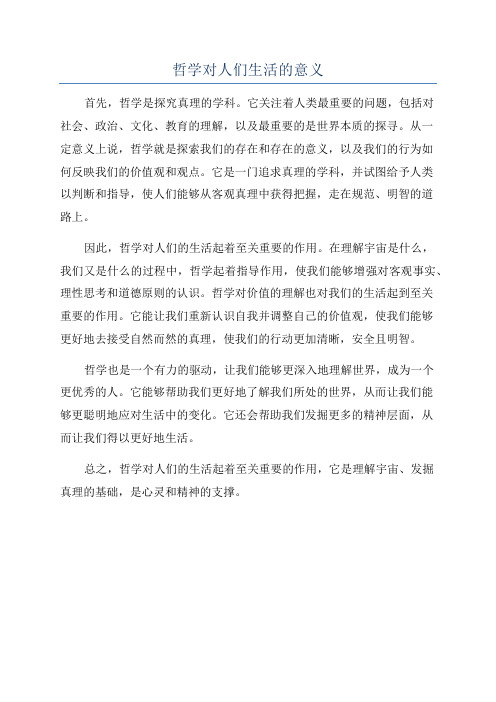 哲学对人们生活的意义

首先，哲学是探究真理的学科。它关注着人类最重要的问题，包括对社会、政治、文化、教育的理解，以及最重要的是世界本质的探寻。从一定意义上说，哲学就是探索我们的存在和存在的意义，以及我们的行为如何反映我们的价值观和观点。它是一门追求真理的学科，并试图给予人类以判断和指导，使人们能够从客观真理中获得把握，走在规范、明智的道路上。

因此，哲学对人们的生活起着至关重要的作用。在理解宇宙是什么，我们又是什么的过程中，哲学起着指导作用，使我们能够增强对客观事实、理性思考和道德原则的认识。哲学对价值的理解也对我们的生活起到至关重要的作用。它能让我们重新认识自我并调整自己的价值观，使我们能够更好地去接受自然而然的真理，使我们的行动更加清晰，安全且明智。

哲学也是一个有力的驱动，让我们能够更深入地理解世界，成为一个更优秀的人。它能够帮助我们更好地了解我们所处的世界，从而让我们能够更聪明地应对生活中的变化。它还会帮助我们发掘更多的精神层面，从而让我们得以更好地生活。

总之，哲学对人们的生活起着至关重要的作用，它是理解宇宙、发掘真理的基础，是心灵和精神的支撑。